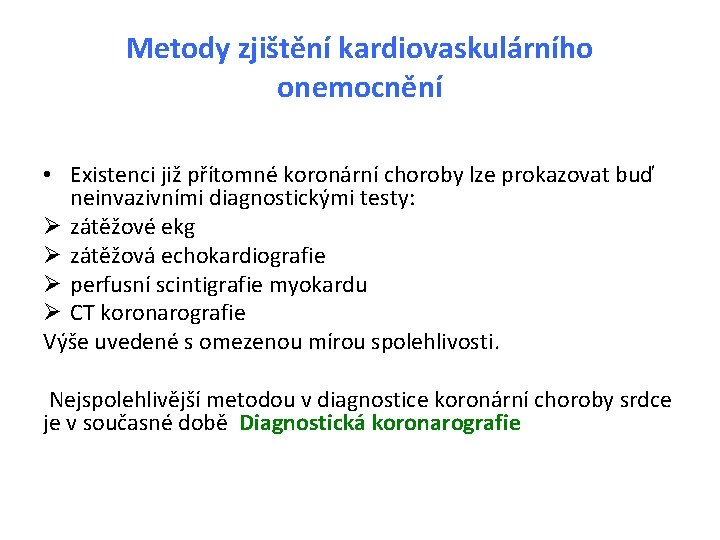 Metody zjištění kardiovaskulárního onemocnění

• Existenci již přítomné koronární choroby lze prokazovat buď neinvazivními diagnostickými testy:
➢ zátěžové ekg
➢ zátěžová echokardiografie
➢ perfusní scintigrafie myokardu
➢ CT koronarografie
Výše uvedené s omezenou mírou spolehlivosti.

Nejspolehlivější metodou v diagnostice koronární choroby srdce je v současné době Diagnostická koronarografie